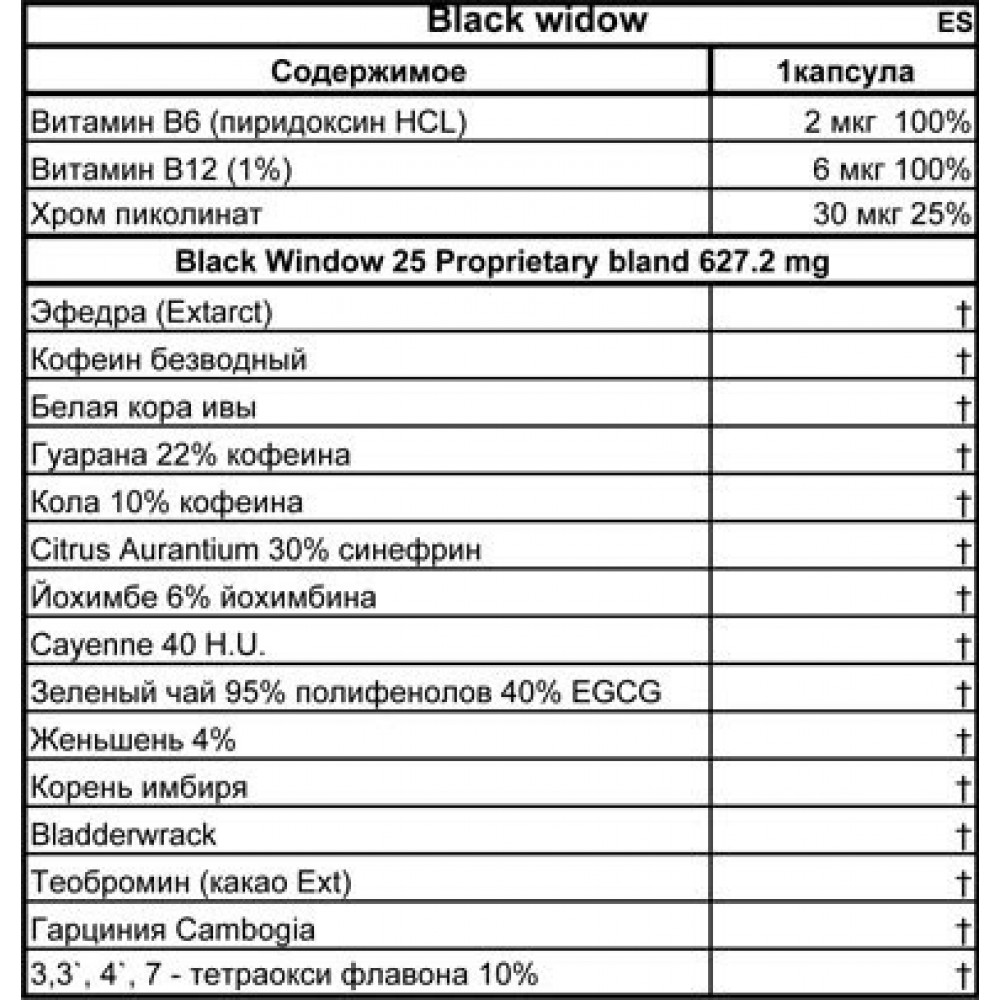 Black widow ES

| Содержимое | 1капсула |
|---|---|
| Витамин B6 (пиридоксин HCL) | 2 мкг 100% |
| Витамин B12 (1%) | 6 мкг 100% |
| Хром пиколинат | 30 мкг 25% |
| Black Window 25 Proprietary bland 627.2 mg | |
| Эфедра (Extarct) | † |
| Кофеин безводный | † |
| Белая кора ивы | † |
| Гуарана 22% кофеина | † |
| Кола 10% кофеина | † |
| Citrus Aurantium 30% синефрин | † |
| Йохимбе 6% йохимбина | † |
| Cayenne 40 H.U. | † |
| Зеленый чай 95% полифенолов 40% EGCG | † |
| Женьшень 4% | † |
| Корень имбиря | † |
| Bladderwrack | † |
| Теобромин (какао Ext) | † |
| Гарциния Cambogia | † |
| 3,3`, 4`, 7 - тетраокси флавона 10% | † |